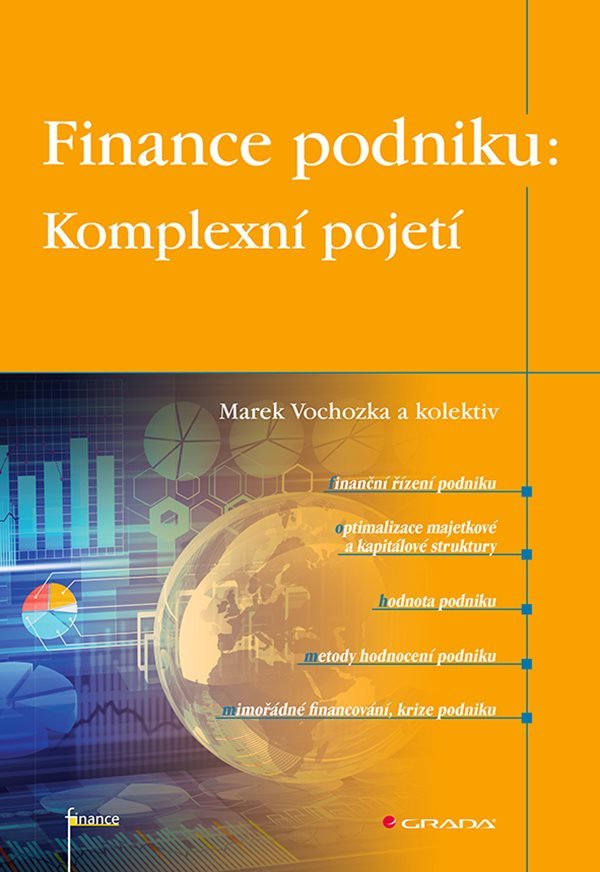 Finance podniku:
Komplexní pojetí

Marek Vochozka a kolektiv

finanční řízení podniku

optimalizace majetkové
a kapitálové struktury

hodnota podniku

metody hodnocení podniku

mimořádné financování, krize podniku

finance

GRADA